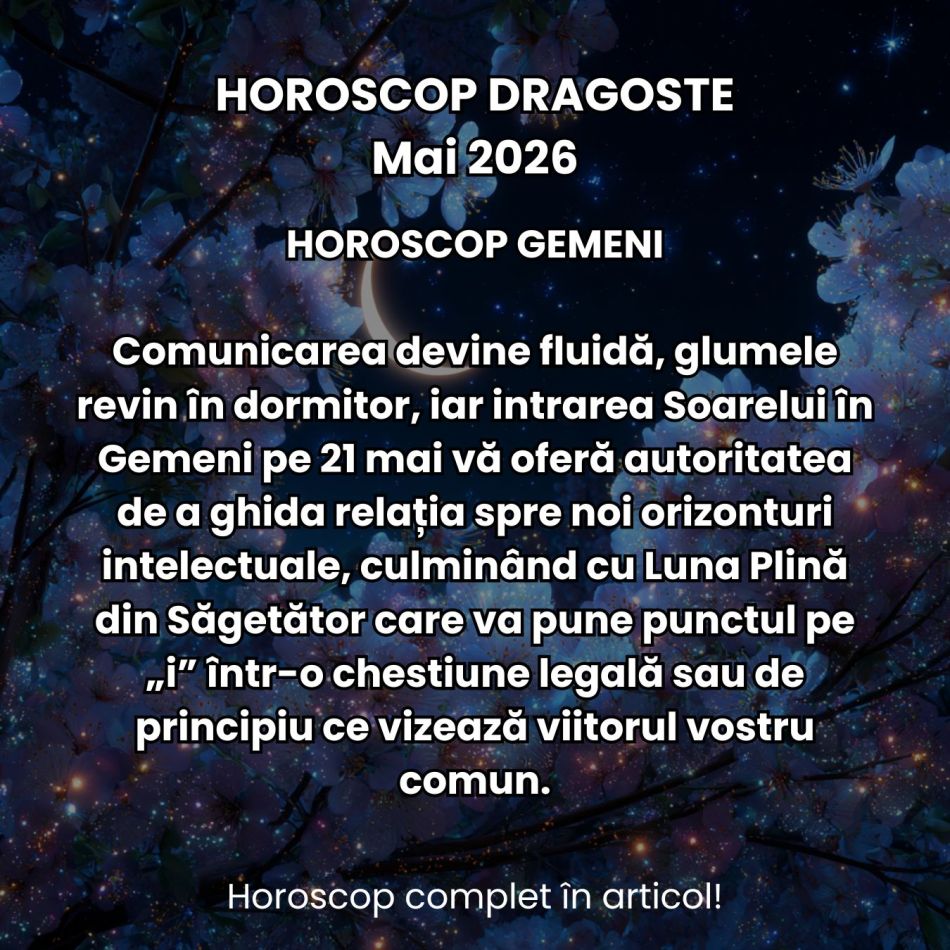 HOROSCOP DRAGOSTE
Mai 2026

HOROSCOP GEMENI

Comunicarea devine fluidă, glumele revin în dormitor, iar intrarea Soarelui în Gemeni pe 21 mai vă oferă autoritatea de a ghida relația spre noi orizonturi intelectuale, culminând cu Luna Plină din Săgetător care va pune punctul pe „i” într-o chestiune legală sau de principiu ce vizează viitorul vostru comun.

Horoscop complet în articol!